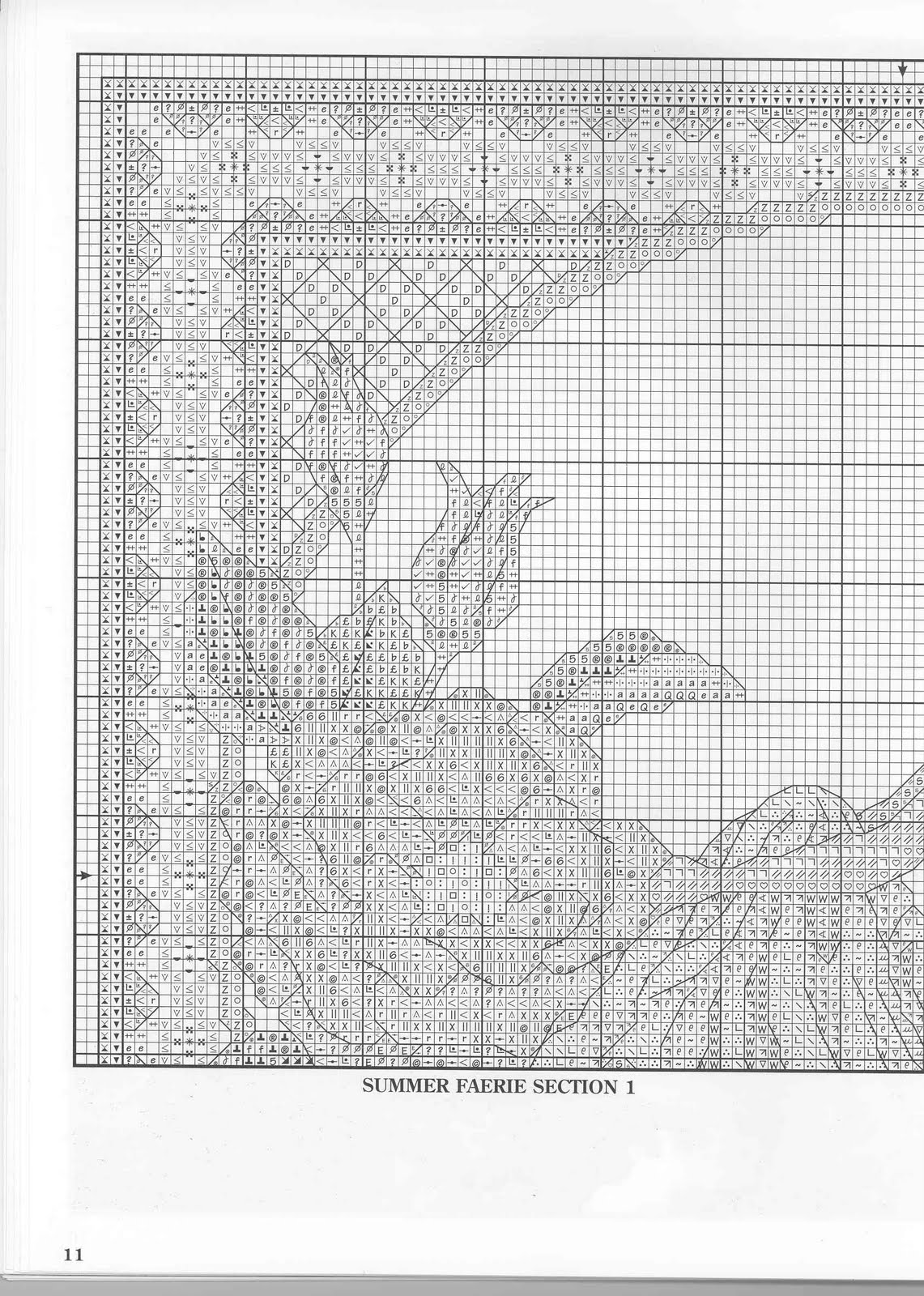 SUMMER FAERIE SECTION 1

11